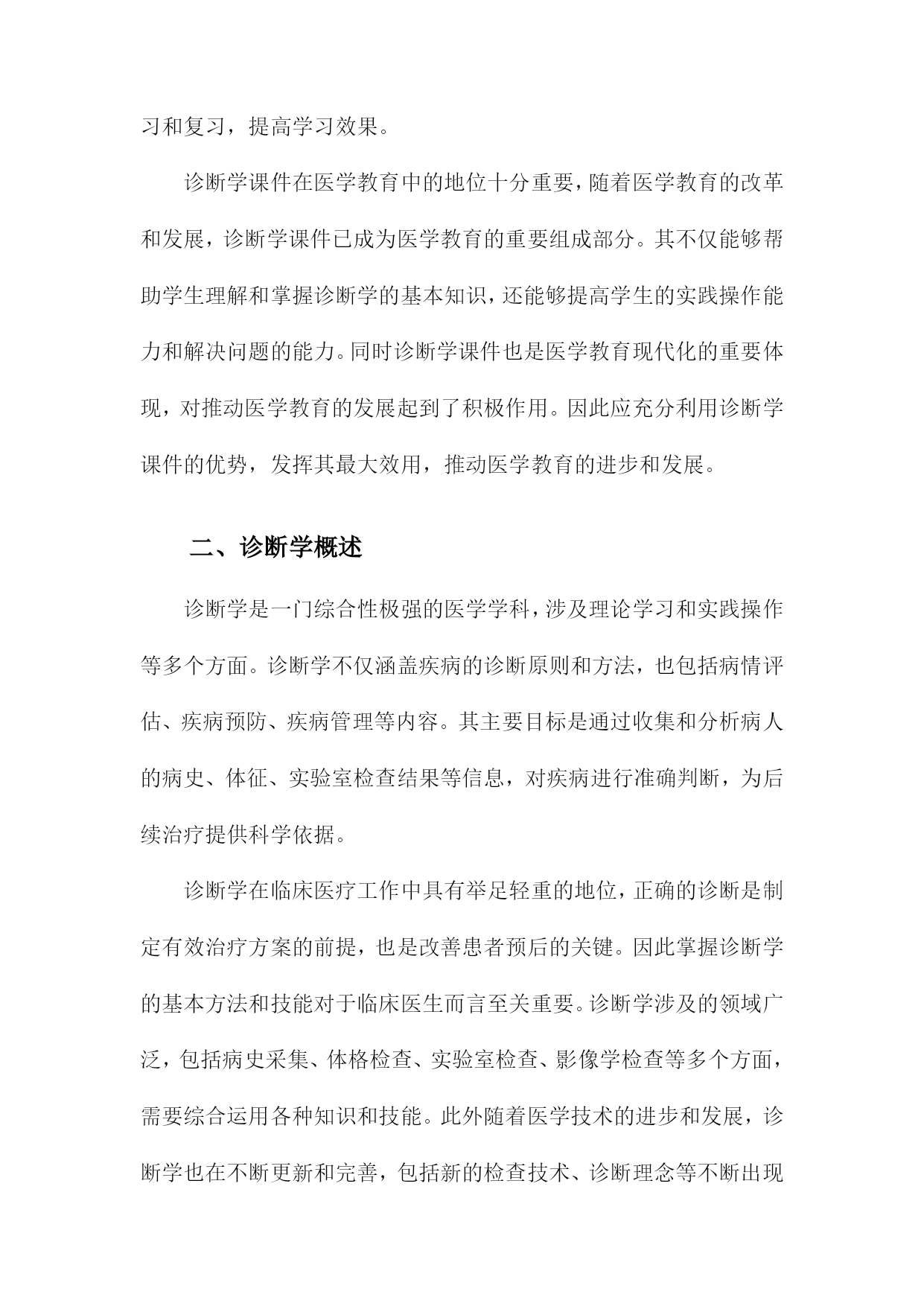 习和复习，提高学习效果。

诊断学课件在医学教育中的地位十分重要，随着医学教育的改革和发展，诊断学课件已成为医学教育的重要组成部分。其不仅能够帮助学生理解和掌握诊断学的基本知识，还能够提高学生的实践操作能力和解决问题的能力。同时诊断学课件也是医学教育现代化的重要体现，对推动医学教育的发展起到了积极作用。因此应充分利用诊断学课件的优势，发挥其最大效用，推动医学教育的进步和发展。

二、诊断学概述

诊断学是一门综合性极强的医学学科，涉及理论学习和实践操作等多个方面。诊断学不仅涵盖疾病的诊断原则和方法，也包括病情评估、疾病预防、疾病管理等内容。其主要目标是通过收集和分析病人的病史、体征、实验室检查结果等信息，对疾病进行准确判断，为后续治疗提供科学依据。

诊断学在临床医疗工作中具有举足轻重的地位，正确的诊断是制定有效治疗方案的前提，也是改善患者预后的关键。因此掌握诊断学的基本方法和技能对于临床医生而言至关重要。诊断学涉及的领域广泛，包括病史采集、体格检查、实验室检查、影像学检查等多个方面，需要综合运用各种知识和技能。此外随着医学技术的进步和发展，诊断学也在不断更新和完善，包括新的检查技术、诊断理念等不断出现